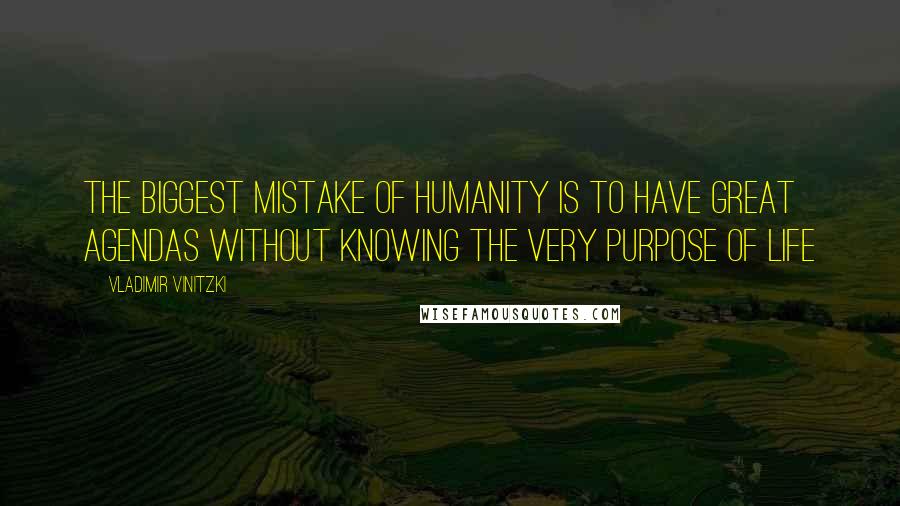 THE BIGGEST MISTAKE OF HUMANITY IS TO HAVE GREAT AGENDAS WITHOUT KNOWING THE VERY PURPOSE OF LIFE

VLADIMIR VINITZKI

WISEFAMOUSQUOTES.COM